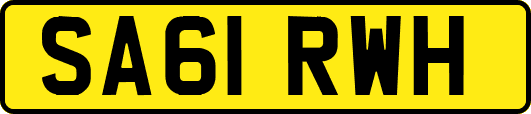 SA61 RWH